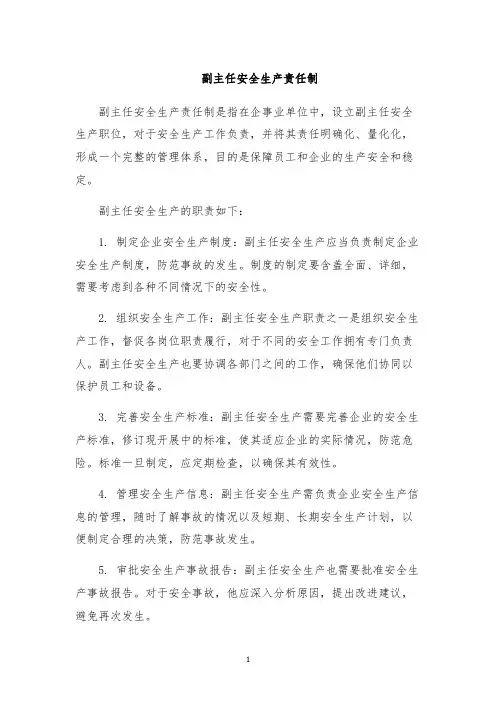 副主任安全生产责任制

副主任安全生产责任制是指在企事业单位中，设立副主任安全生产职位，对于安全生产工作负责，并将其责任明确化、量化化，形成一个完整的管理体系，目的是保障员工和企业的生产安全和稳定。

副主任安全生产的职责如下：

1. 制定企业安全生产制度：副主任安全生产应当负责制定企业安全生产制度，防范事故的发生。制度的制定要含盖全面、详细，需要考虑到各种不同情况下的安全性。

2. 组织安全生产工作：副主任安全生产职责之一是组织安全生产工作，督促各岗位职责履行，对于不同的安全工作拥有专门负责人。副主任安全生产也要协调各部门之间的工作，确保他们协同以保护员工和设备。

3. 完善安全生产标准：副主任安全生产需要完善企业的安全生产标准，修订现开展中的标准，使其适应企业的实际情况，防范危险。标准一旦制定，应定期检查，以确保其有效性。

4. 管理安全生产信息：副主任安全生产需负责企业安全生产信息的管理，随时了解事故的情况以及短期、长期安全生产计划，以便制定合理的决策，防范事故发生。

5. 审批安全生产事故报告：副主任安全生产也需要批准安全生产事故报告。对于安全事故，他应深入分析原因，提出改进建议，避免再次发生。

1